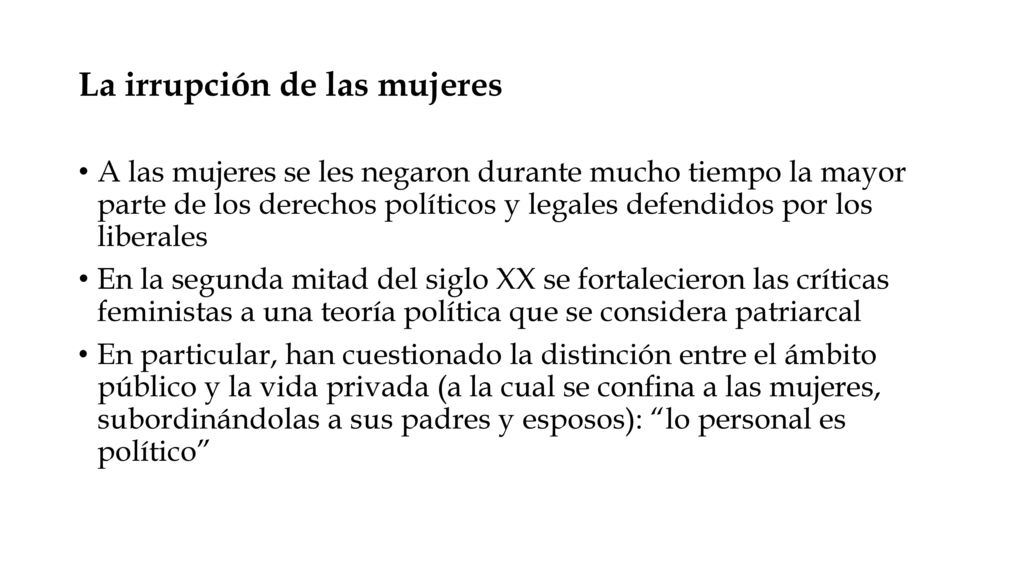 La irrupción de las mujeres

• A las mujeres se les negaron durante mucho tiempo la mayor parte de los derechos políticos y legales defendidos por los liberales

• En la segunda mitad del siglo XX se fortalecieron las críticas feministas a una teoría política que se considera patriarcal

• En particular, han cuestionado la distinción entre el ámbito público y la vida privada (a la cual se confina a las mujeres, subordinándolas a sus padres y esposos): “lo personal es político”